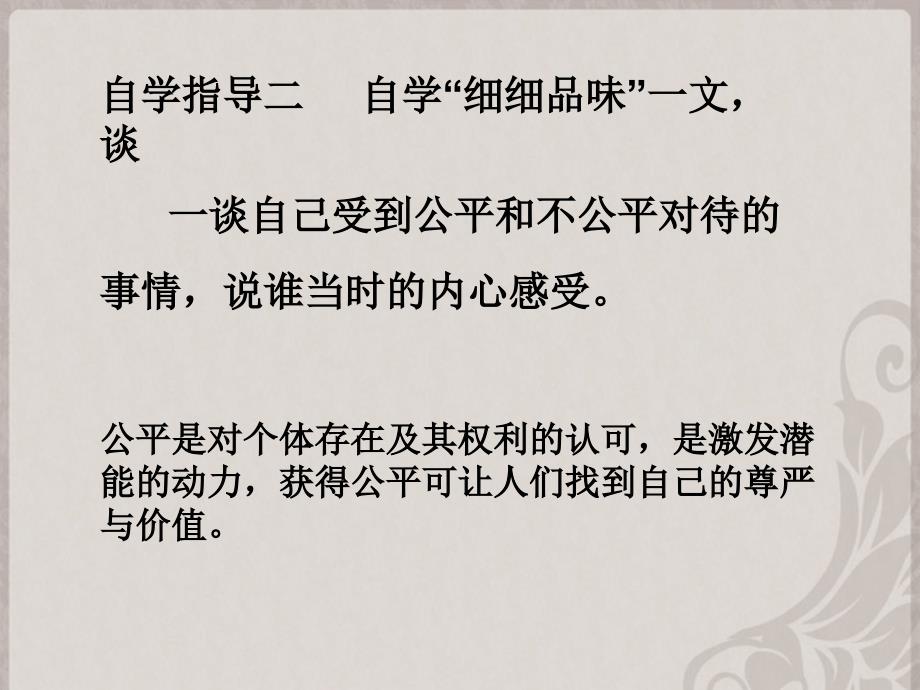 自学指导二　　自学“细细品味”一文，谈

一谈自己受到公平和不公平对待的事情，说谁当时的内心感受。

公平是对个体存在及其权利的认可，是激发潜能的动力，获得公平可让人们找到自己的尊严与价值。